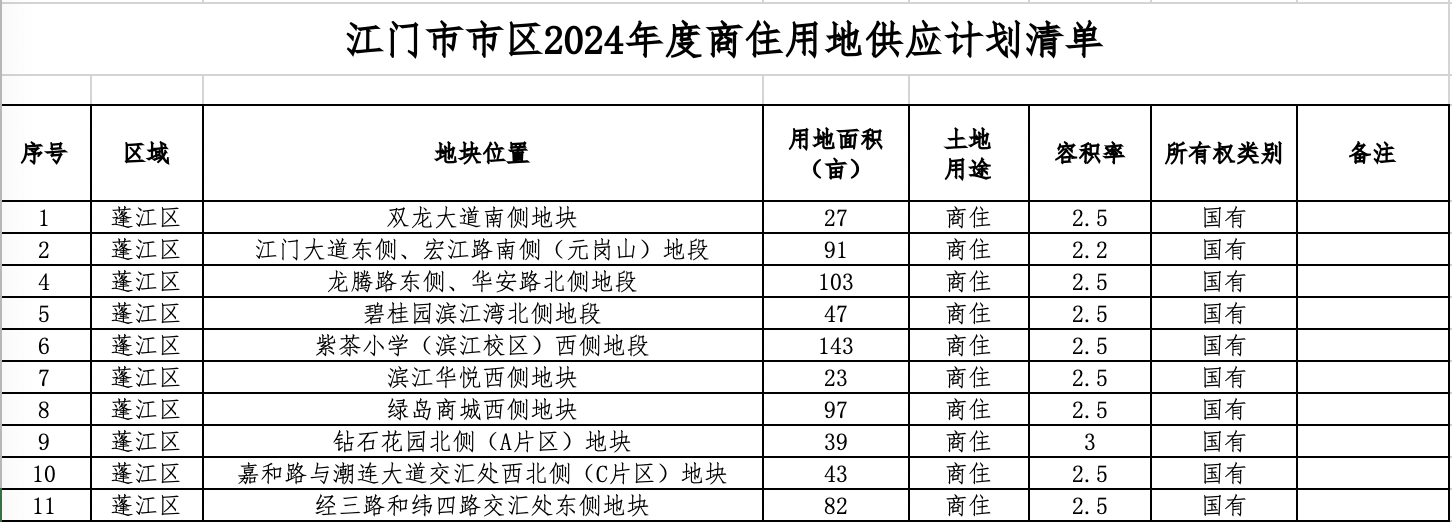 江门市市区2024年度商住用地供应计划清单

| 序号 | 区域 | 地块位置 | 用地面积（亩） | 土地用途 | 容积率 | 所有权类别 | 备注 |
|---|---|---|---|---|---|---|---|
| 1 | 蓬江区 | 双龙大道南侧地块 | 27 | 商住 | 2.5 | 国有 | |
| 2 | 蓬江区 | 江门大道东侧、宏江路南侧（元岗山）地段 | 91 | 商住 | 2.2 | 国有 | |
| 4 | 蓬江区 | 龙腾路东侧、华安路北侧地段 | 103 | 商住 | 2.5 | 国有 | |
| 5 | 蓬江区 | 碧桂园滨江湾北侧地段 | 47 | 商住 | 2.5 | 国有 | |
| 6 | 蓬江区 | 紫茶小学（滨江校区）西侧地段 | 143 | 商住 | 2.5 | 国有 | |
| 7 | 蓬江区 | 滨江华悦西侧地块 | 23 | 商住 | 2.5 | 国有 | |
| 8 | 蓬江区 | 绿岛商城西侧地块 | 97 | 商住 | 2.5 | 国有 | |
| 9 | 蓬江区 | 钻石花园北侧（A片区）地块 | 39 | 商住 | 3 | 国有 | |
| 10 | 蓬江区 | 嘉和路与潮连大道交汇处西北侧（C片区）地块 | 43 | 商住 | 2.5 | 国有 | |
| 11 | 蓬江区 | 经三路和纬四路交汇处东侧地块 | 82 | 商住 | 2.5 | 国有 | |